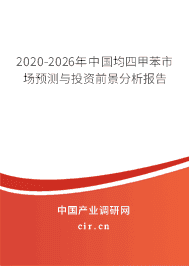 2020-2026年中国均四甲苯市场预测与投资前景分析报告

中国产业调研网
cir.cn